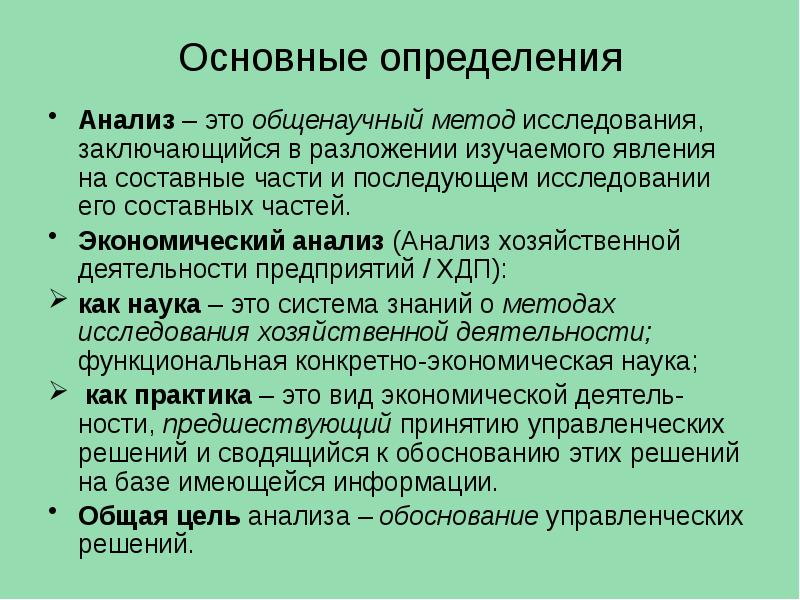 Основные определения

• Анализ – это общенаучный метод исследования, заключающийся в разложении изучаемого явления на составные части и последующем исследовании его составных частей.

• Экономический анализ (Анализ хозяйственной деятельности предприятий / ХДП):

➢ как наука – это система знаний о методах исследования хозяйственной деятельности; функциональная конкретно-экономическая наука;

➢ как практика – это вид экономической деятельности, предшествующий принятию управленческих решений и сводящийся к обоснованию этих решений на базе имеющейся информации.

• Общая цель анализа – обоснование управленческих решений.